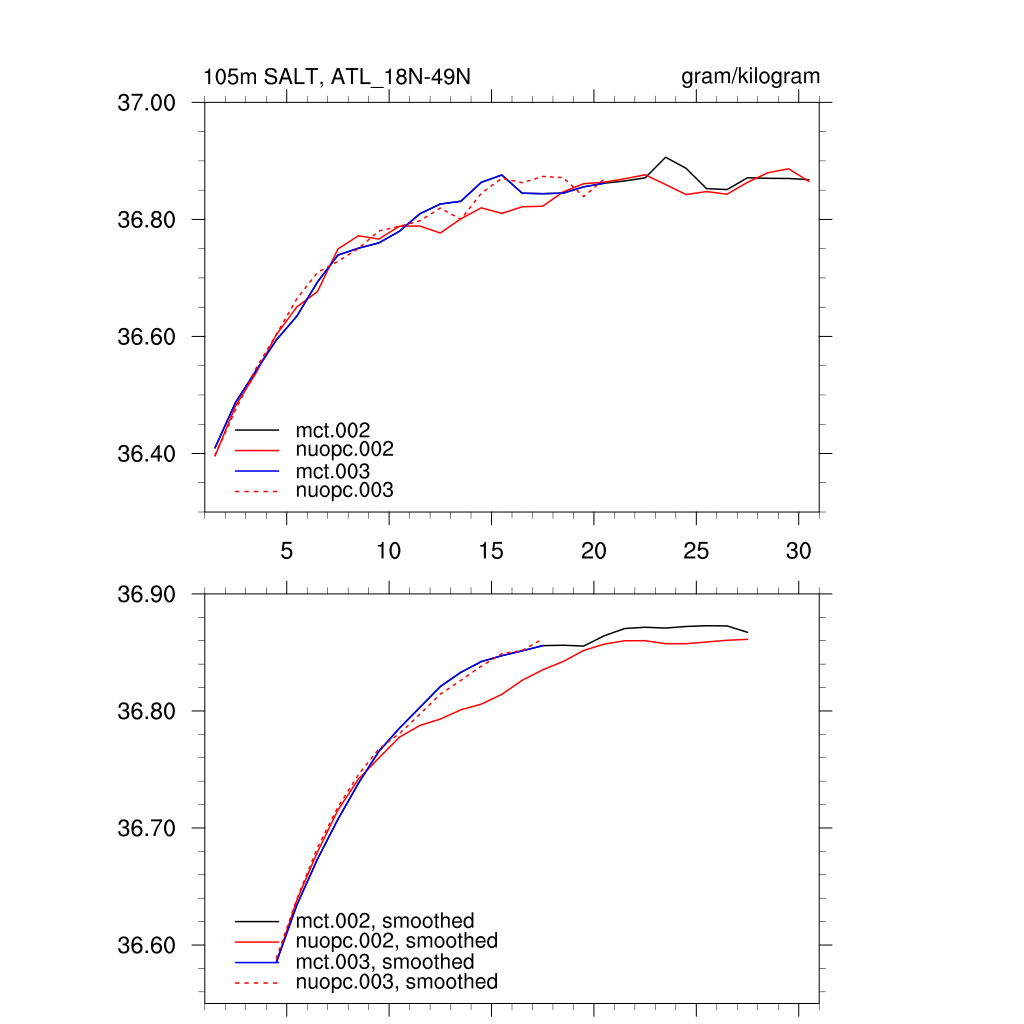 105m SALT, ATL_18N-49N

gram/kilogram

37.00
36.80
36.60
36.40

mct.002
nuopc.002
mct.003
nuopc.003

5 10 15 20 25 30

36.90
36.80
36.70
36.60

mct.002, smoothed
nuopc.002, smoothed
mct.003, smoothed
nuopc.003, smoothed